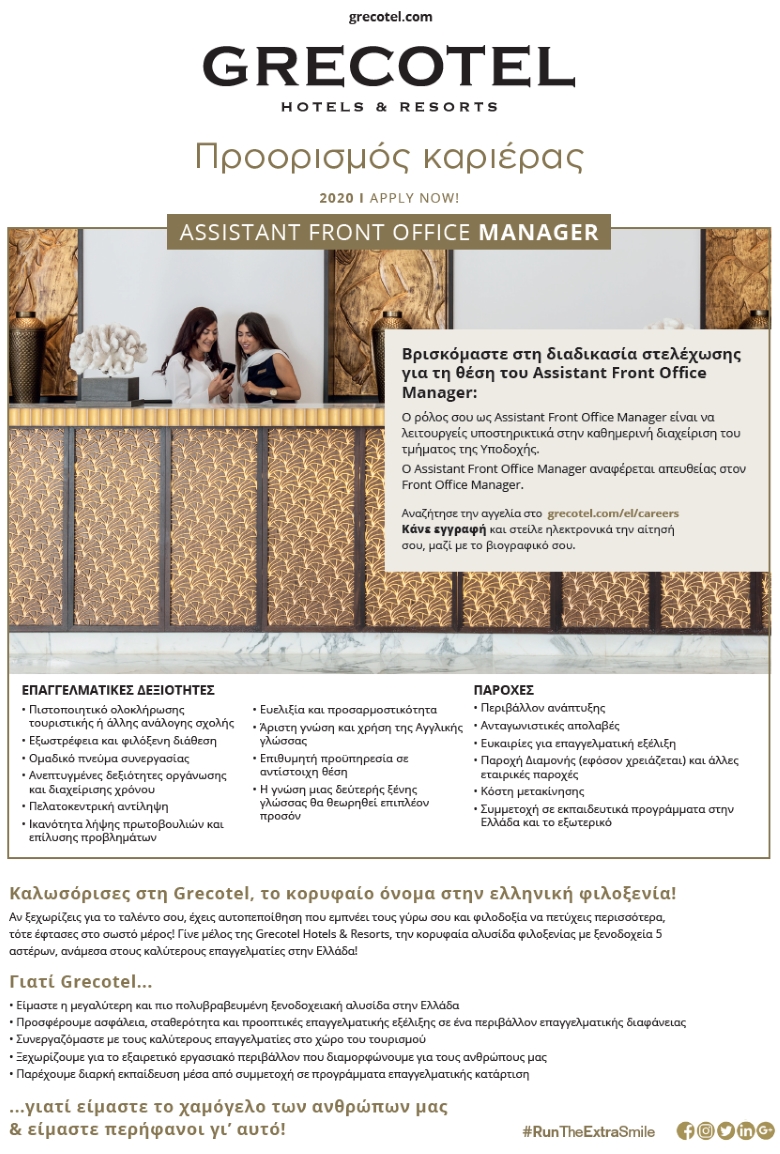 grecotel.com

GRECOTEL
HOTELS & RESORTS

Προορισμός καριέρας

2020 I APPLY NOW!

ASSISTANT FRONT OFFICE MANAGER

Βρισκόμαστε στη διαδικασία στελέχωσης για τη θέση του Assistant Front Office Manager:

Ο ρόλος σου ως Assistant Front Office Manager είναι να λειτουργείς υποστηρικτικά στην καθημερινή διαχείριση του τμήματος της Υποδοχής.

Ο Assistant Front Office Manager αναφέρεται απευθείας στον Front Office Manager.

Αναζήτησε την αγγελία στο grecotel.com/el/careers Κάνε εγγραφή και στείλε ηλεκτρονικά την αίτησή σου, μαζί με το βιογραφικό σου.

ΕΠΑΓΓΕΛΜΑΤΙΚΕΣ ΔΕΞΙΟΤΗΤΕΣ
• Πιστοποιητικό ολοκλήρωσης τουριστικής ή άλλης ανάλογης σχολής
• Εξωστρέφεια και φιλόξενη διάθεση
• Ομαδικό πνεύμα συνεργασίας
• Ανεπτυγμένες δεξιότητες οργάνωσης και διαχείρισης χρόνου
• Πελατοκεντρική αντίληψη
• Ικανότητα λήψης πρωτοβουλιών και επίλυσης προβλημάτων

• Ευελιξία και προσαρμοστικότητα
• Άριστη γνώση και χρήση της Αγγλικής γλώσσας
• Επιθυμητή προϋπηρεσία σε αντίστοιχη θέση
• Η γνώση μιας δεύτερης ξένης γλώσσας θα θεωρηθεί επιπλέον προσόν

ΠΑΡΟΧΕΣ
• Περιβάλλον ανάπτυξης
• Ανταγωνιστικές απολαβές
• Ευκαιρίες για επαγγελματική εξέλιξη
• Παροχή Διαμονής (εφόσον χρειάζεται) και άλλες εταιρικές παροχές
• Κόστη μετακίνησης
• Συμμετοχή σε εκπαιδευτικά προγράμματα στην Ελλάδα και το εξωτερικό

Καλωσόρισες στη Grecotel, το κορυφαίο όνομα στην ελληνική φιλοξενία!
Αν ξεχωρίζεις για το ταλέντο σου, έχεις αυτοπεποίθηση που εμπνέει τους γύρω σου και φιλοδοξία να πετύχεις περισσότερα, τότε έφτασες στο σωστό μέρος! Γίνε μέλος της Grecotel Hotels & Resorts, την κορυφαία αλυσίδα φιλοξενίας με ξενοδοχεία 5 αστέρων, ανάμεσα στους καλύτερους επαγγελματίες στην Ελλάδα!

Γιατί Grecotel...
• Είμαστε η μεγαλύτερη και πιο πολυβραβευμένη ξενοδοχειακή αλυσίδα στην Ελλάδα
• Προσφέρουμε ασφάλεια, σταθερότητα και προοπτικές επαγγελματικής εξέλιξης σε ένα περιβάλλον επαγγελματικής διαφάνειας
• Συνεργαζόμαστε με τους καλύτερους επαγγελματίες στο χώρο του τουρισμού
• Ξεχωρίζουμε για το εξαιρετικό εργασιακό περιβάλλον που διαμορφώνουμε για τους ανθρώπους μας
• Παρέχουμε διαρκή εκπαίδευση μέσα από συμμετοχή σε προγράμματα επαγγελματικής κατάρτισης

...γιατί είμαστε το χαμόγελο των ανθρώπων μας & είμαστε περήφανοι γι' αυτό!

#RunTheExtraSmile